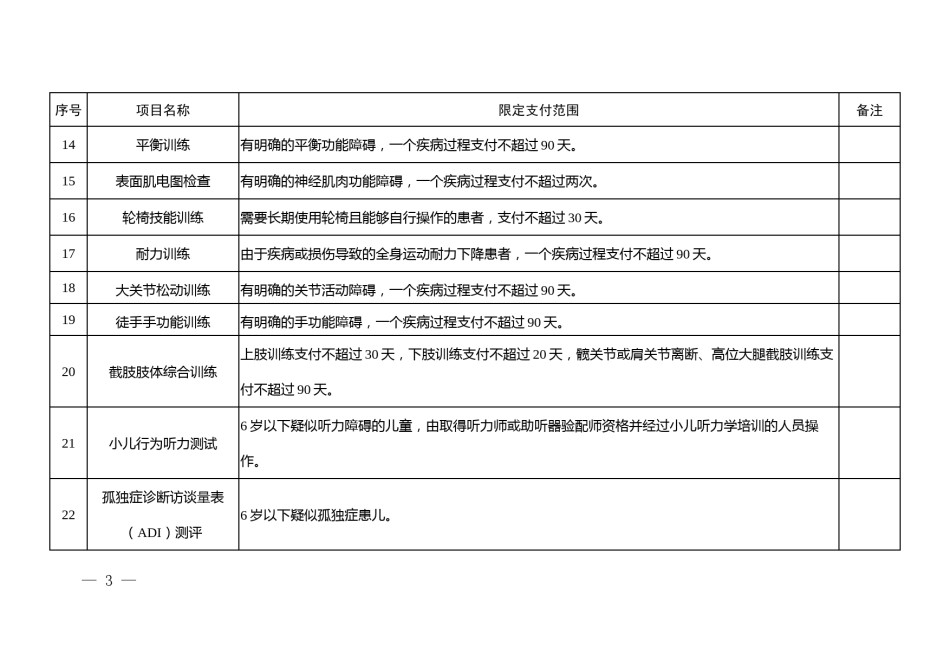 | 序号 | 项目名称 | 限定支付范围 | 备注 |
|---|---|---|---|
| 14 | 平衡训练 | 有明确的平衡功能障碍，一个疾病过程支付不超过 90 天。 | |
| 15 | 表面肌电图检查 | 有明确的神经肌肉功能障碍，一个疾病过程支付不超过两次。 | |
| 16 | 轮椅技能训练 | 需要长期使用轮椅且能够自行操作的患者，支付不超过 30 天。 | |
| 17 | 耐力训练 | 由于疾病或损伤导致的全身运动耐力下降患者，一个疾病过程支付不超过 90 天。 | |
| 18 | 大关节松动训练 | 有明确的关节活动障碍，一个疾病过程支付不超过 90 天。 | |
| 19 | 徒手手功能训练 | 有明确的手功能障碍，一个疾病过程支付不超过 90 天。 | |
| 20 | 截肢肢体综合训练 | 上肢训练支付不超过 30 天，下肢训练支付不超过 20 天，髋关节或肩关节离断、高位大腿截肢训练支付不超过 90 天。 | |
| 21 | 小儿行为听力测试 | 6 岁以下疑似听力障碍的儿童，由取得听力师或助听器验配师资格并经过小儿听力学培训的人员操作。 | |
| 22 | 孤独症诊断访谈量表（ADI）测评 | 6 岁以下疑似孤独症患儿。 | |

— 3 —